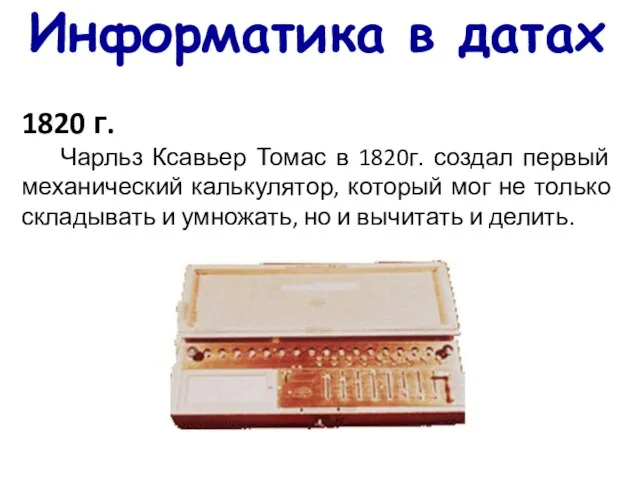 Информатика в датах

1820 г.

Чарльз Ксавьер Томас в 1820г. создал первый механический калькулятор, который мог не только складывать и умножать, но и вычитать и делить.